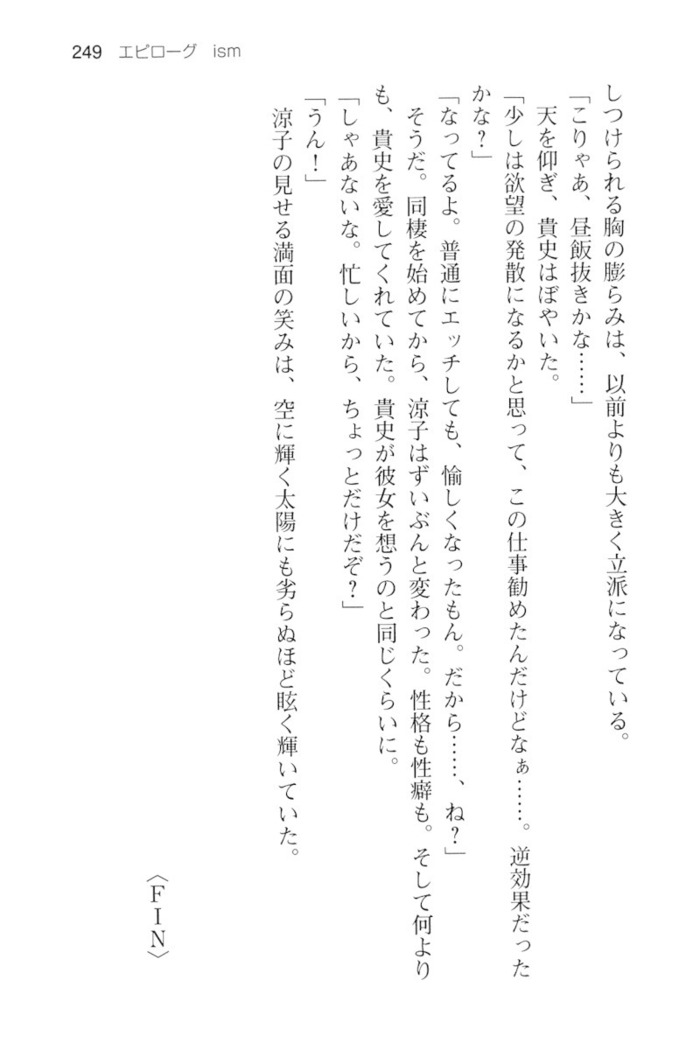 249　エピローグ　ism

しつけられる胸の膨らみは、以前よりも大きく立派になっている。
「こりゃあ、昼飯抜きかな……」
天を仰ぎ、貴史はぼやいた。
「少しは欲望の発散になるかと思って、この仕事勧めたんだけどなぁ……。逆効果だったかな？」
「なってるよ。普通にエッチしても、愉しくなったもん。だから……、ね？」
そうだ。同棲を始めてから、涼子はずいぶんと変わった。性格も性癖も。そして何よりも、貴史を愛してくれていた。貴史が彼女を想うのと同じくらいに。
「しゃあないな。忙しいから、ちょっとだけだぞ？」
「うん！」
涼子の見せる満面の笑みは、空に輝く太陽にも劣らぬほど眩く輝いていた。

〈FIN〉